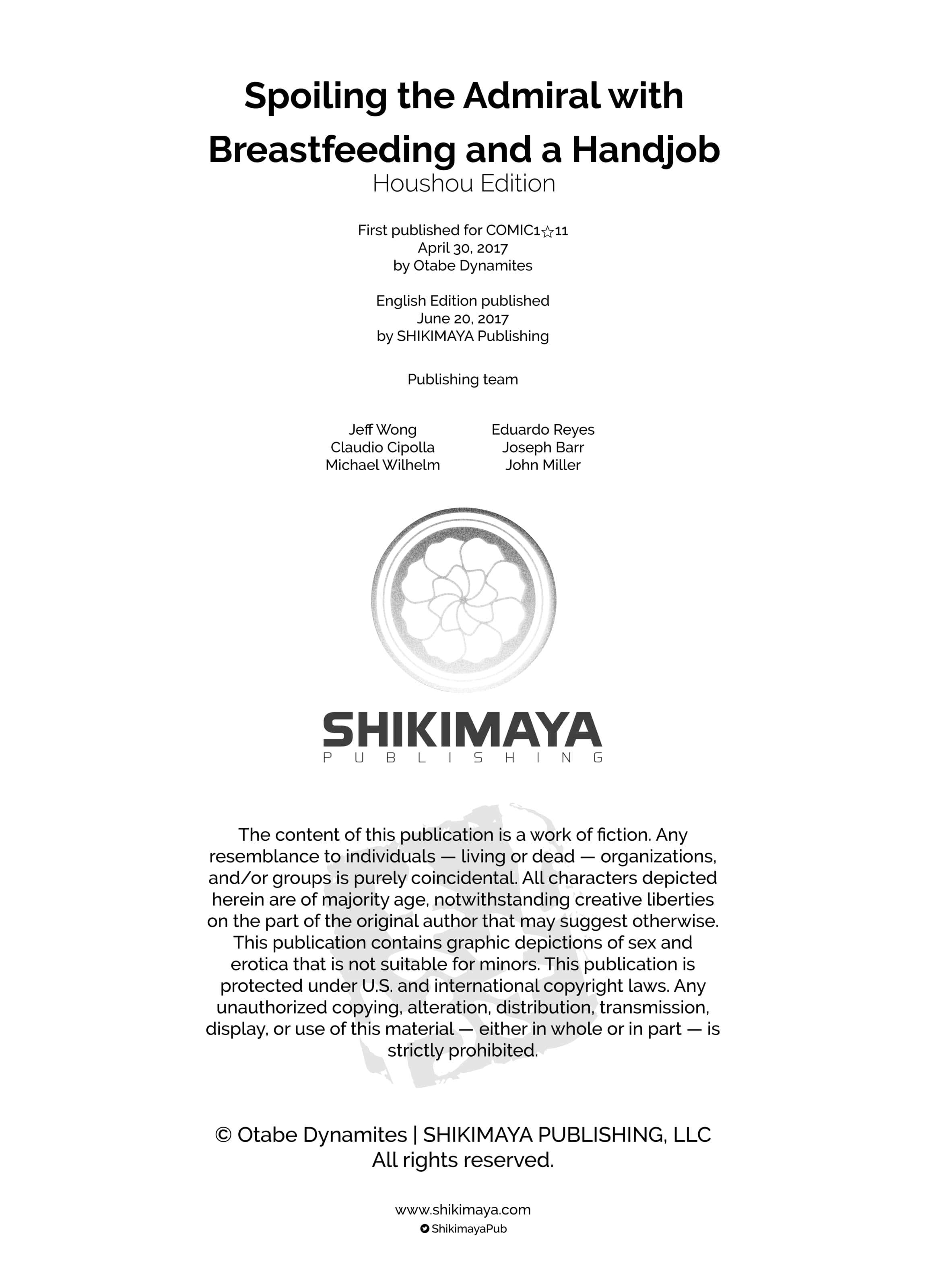 Spoiling the Admiral with Breastfeeding and a Handjob
Houshou Edition

First published for COMIC1☆11
April 30, 2017
by Otabe Dynamites

English Edition published
June 20, 2017
by SHIKIMAYA Publishing

Publishing team

Jeff Wong
Claudio Cipolla
Michael Wilhelm

Eduardo Reyes
Joseph Barr
John Miller

SHIKIMAYA
PUBLISHING

The content of this publication is a work of fiction. Any resemblance to individuals — living or dead — organizations, and/or groups is purely coincidental. All characters depicted herein are of majority age, notwithstanding creative liberties on the part of the original author that may suggest otherwise. This publication contains graphic depictions of sex and erotica that is not suitable for minors. This publication is protected under U.S. and international copyright laws. Any unauthorized copying, alteration, distribution, transmission, display, or use of this material — either in whole or in part — is strictly prohibited.

© Otabe Dynamites | SHIKIMAYA PUBLISHING, LLC
All rights reserved.

www.shikimaya.com
ShikimayaPub